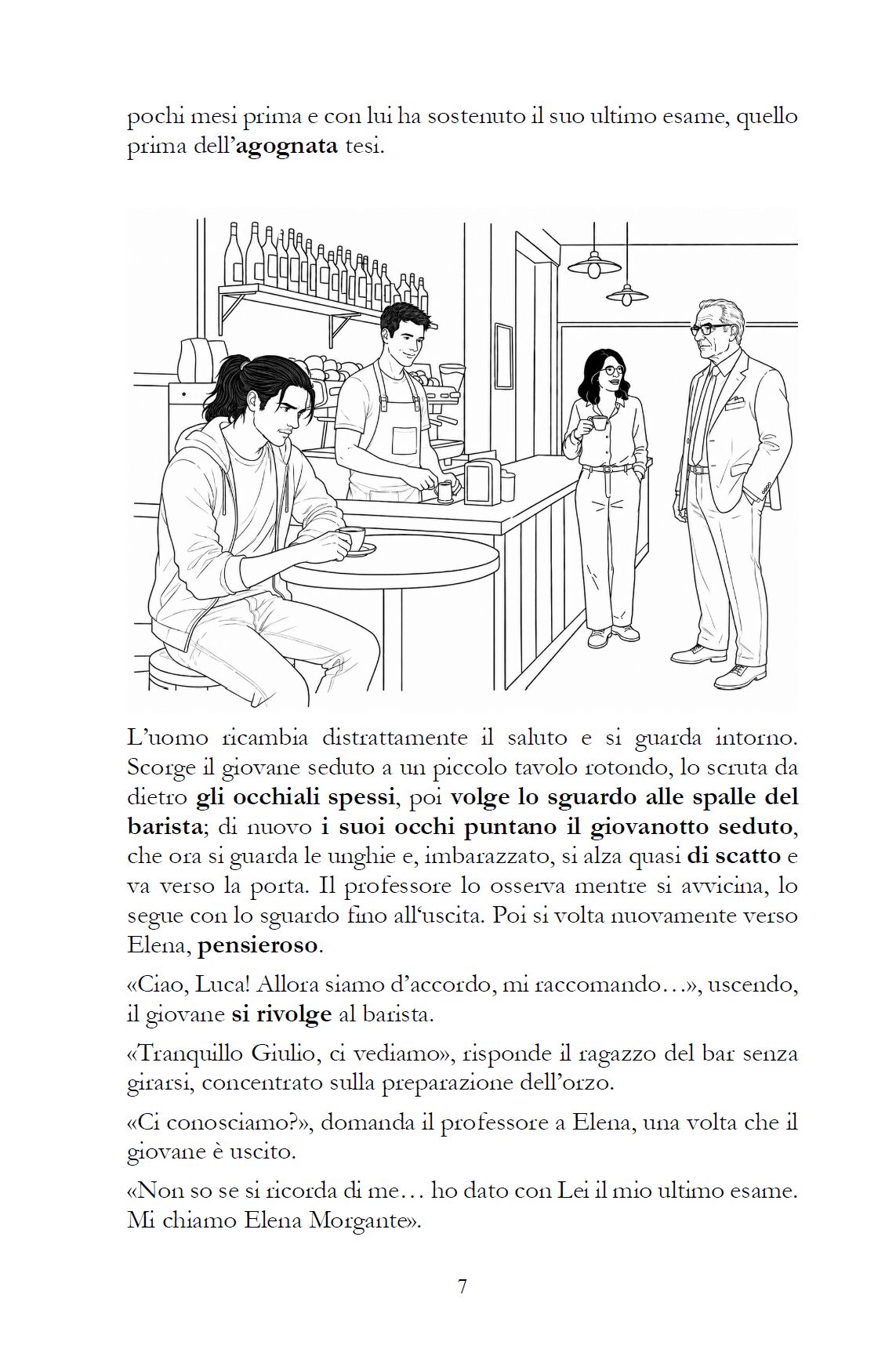 pochi mesi prima e con lui ha sostenuto il suo ultimo esame, quello prima dell'agognata tesi.

L'uomo ricambia distrattamente il saluto e si guarda intorno. Scorge il giovane seduto a un piccolo tavolo rotondo, lo scruta da dietro gli occhiali spessi, poi volge lo sguardo alle spalle del barista; di nuovo i suoi occhi puntano il giovanotto seduto, che ora si guarda le unghie e, imbarazzato, si alza quasi di scatto e va verso la porta. Il professore lo osserva mentre si avvicina, lo segue con lo sguardo fino all'uscita. Poi si volta nuovamente verso Elena, pensieroso.

«Ciao, Luca! Allora siamo d'accordo, mi raccomando…», uscendo, il giovane si rivolge al barista.

«Tranquillo Giulio, ci vediamo», risponde il ragazzo del bar senza girarsi, concentrato sulla preparazione dell'orzo.

«Ci conosciamo?», domanda il professore a Elena, una volta che il giovane è uscito.

«Non so se si ricorda di me… ho dato con Lei il mio ultimo esame. Mi chiamo Elena Morgante».

7